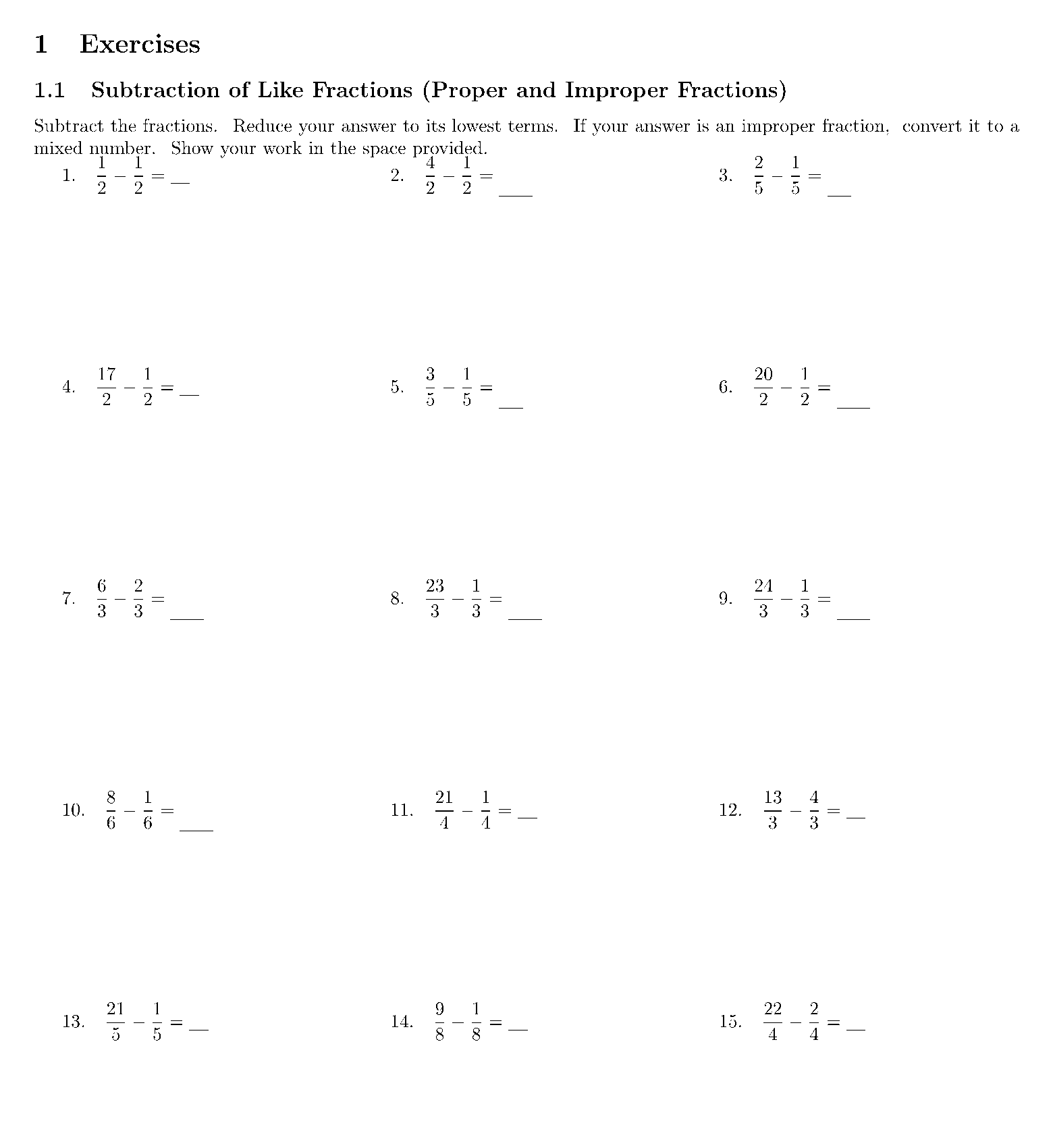 1 Exercises

1.1 Subtraction of Like Fractions (Proper and Improper Fractions)

Subtract the fractions. Reduce your answer to its lowest terms. If your answer is an improper fraction, convert it to a mixed number. Show your work in the space provided.

1. $\frac{1}{2} - \frac{1}{2} =$ ____

2. $\frac{4}{2} - \frac{1}{2} =$ ____

3. $\frac{2}{5} - \frac{1}{5} =$ ____

4. $\frac{17}{2} - \frac{1}{2} =$ ____

5. $\frac{3}{5} - \frac{1}{5} =$ ____

6. $\frac{20}{2} - \frac{1}{2} =$ ____

7. $\frac{6}{3} - \frac{2}{3} =$ ____

8. $\frac{23}{3} - \frac{1}{3} =$ ____

9. $\frac{24}{3} - \frac{1}{3} =$ ____

10. $\frac{8}{6} - \frac{1}{6} =$ ____

11. $\frac{21}{4} - \frac{1}{4} =$ ____

12. $\frac{13}{3} - \frac{4}{3} =$ ____

13. $\frac{21}{5} - \frac{1}{5} =$ ____

14. $\frac{9}{8} - \frac{1}{8} =$ ____

15. $\frac{22}{4} - \frac{2}{4} =$ ____